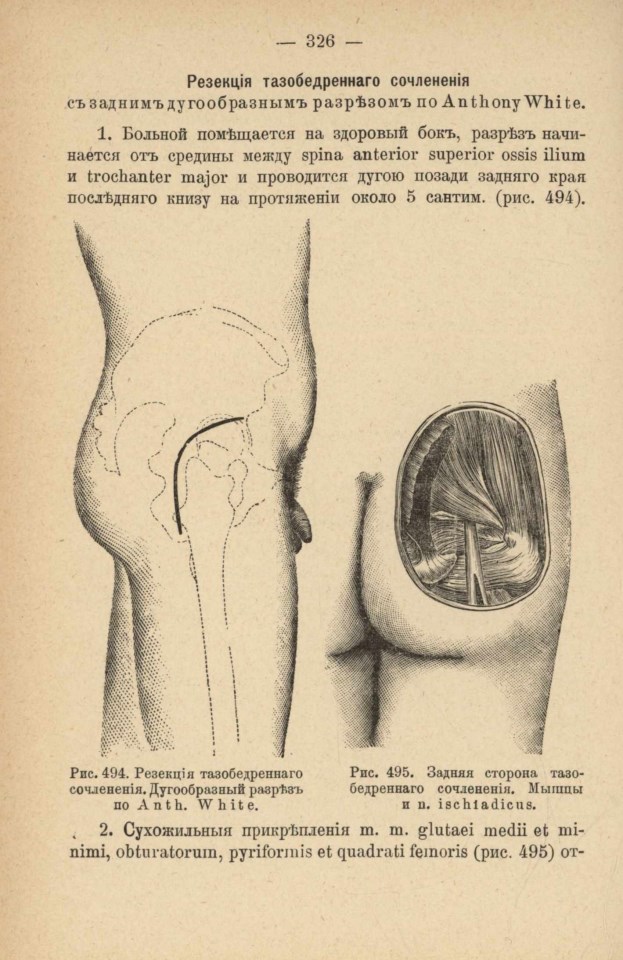 — 326 —

Резекція тазобедреннаго сочлененія съ заднимъ дугообразнымъ разрѣзомъ по Anthony White.

1. Больной помѣщается на здоровый бокъ, разрѣзъ начинается отъ средины между spina anterior superior ossis ilium и trochanter major и проводится дугою позади задняго края послѣдняго книзу на протяженіи около 5 сантим. (рис. 494).

Рис. 494. Резекція тазобедреннаго сочлененія. Дугообразный разрѣзъ по Anth. White.

Рис. 495. Задняя сторона тазобедреннаго сочлененія. Мышцы и n. ischiadicus.

2. Сухожильныя прикрѣпленія m. m. glutaei medii et minimi, obturatorum, pyriformis et quadrati femoris (рис. 495) от-